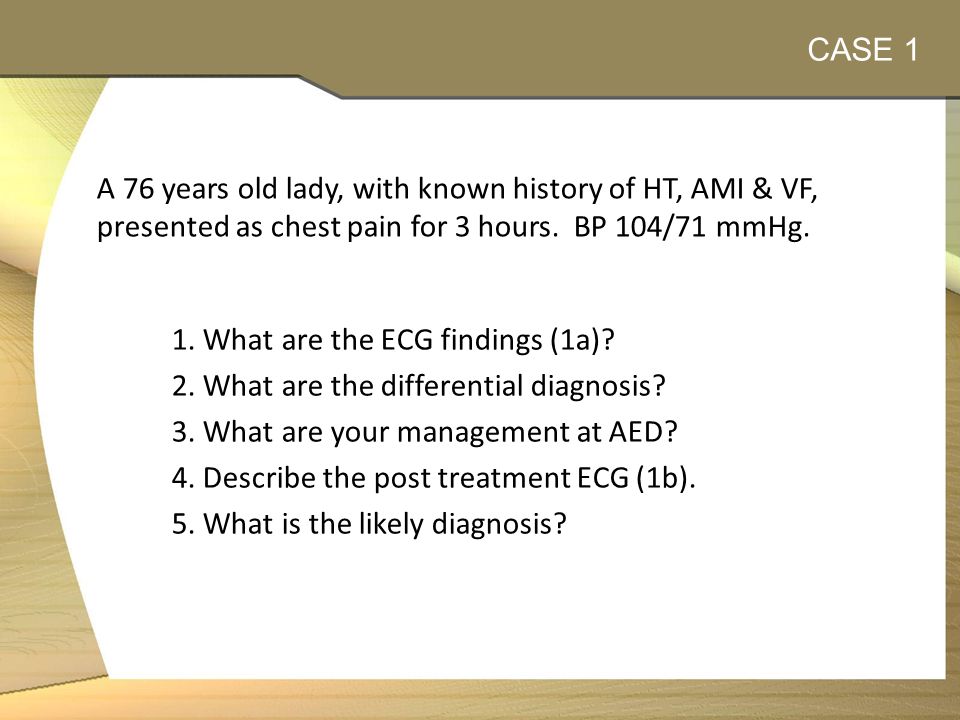 CASE 1

A 76 years old lady, with known history of HT, AMI & VF, presented as chest pain for 3 hours. BP 104/71 mmHg.

1. What are the ECG findings (1a)?
2. What are the differential diagnosis?
3. What are your management at AED?
4. Describe the post treatment ECG (1b).
5. What is the likely diagnosis?